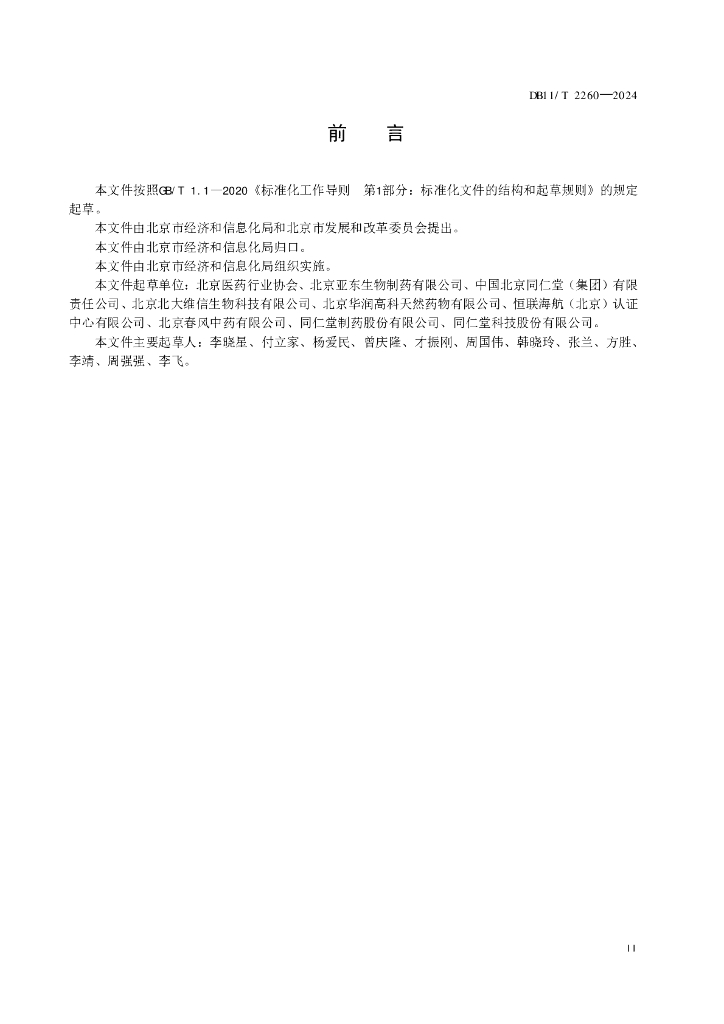 DB11/T 2260—2024

前　言

本文件按照GB/T 1.1—2020《标准化工作导则　第1部分：标准化文件的结构和起草规则》的规定起草。

本文件由北京市经济和信息化局和北京市发展和改革委员会提出。

本文件由北京市经济和信息化局归口。

本文件由北京市经济和信息化局组织实施。

本文件起草单位：北京医药行业协会、北京亚东生物制药有限公司、中国北京同仁堂（集团）有限责任公司、北京北大维信生物科技有限公司、北京华润高科天然药物有限公司、恒联海航（北京）认证中心有限公司、北京春风中药有限公司、同仁堂制药股份有限公司、同仁堂科技股份有限公司。

本文件主要起草人：李晓星、付立家、杨爱民、曾庆隆、才振刚、周国伟、韩晓玲、张兰、方胜、李靖、周强强、李飞。

II